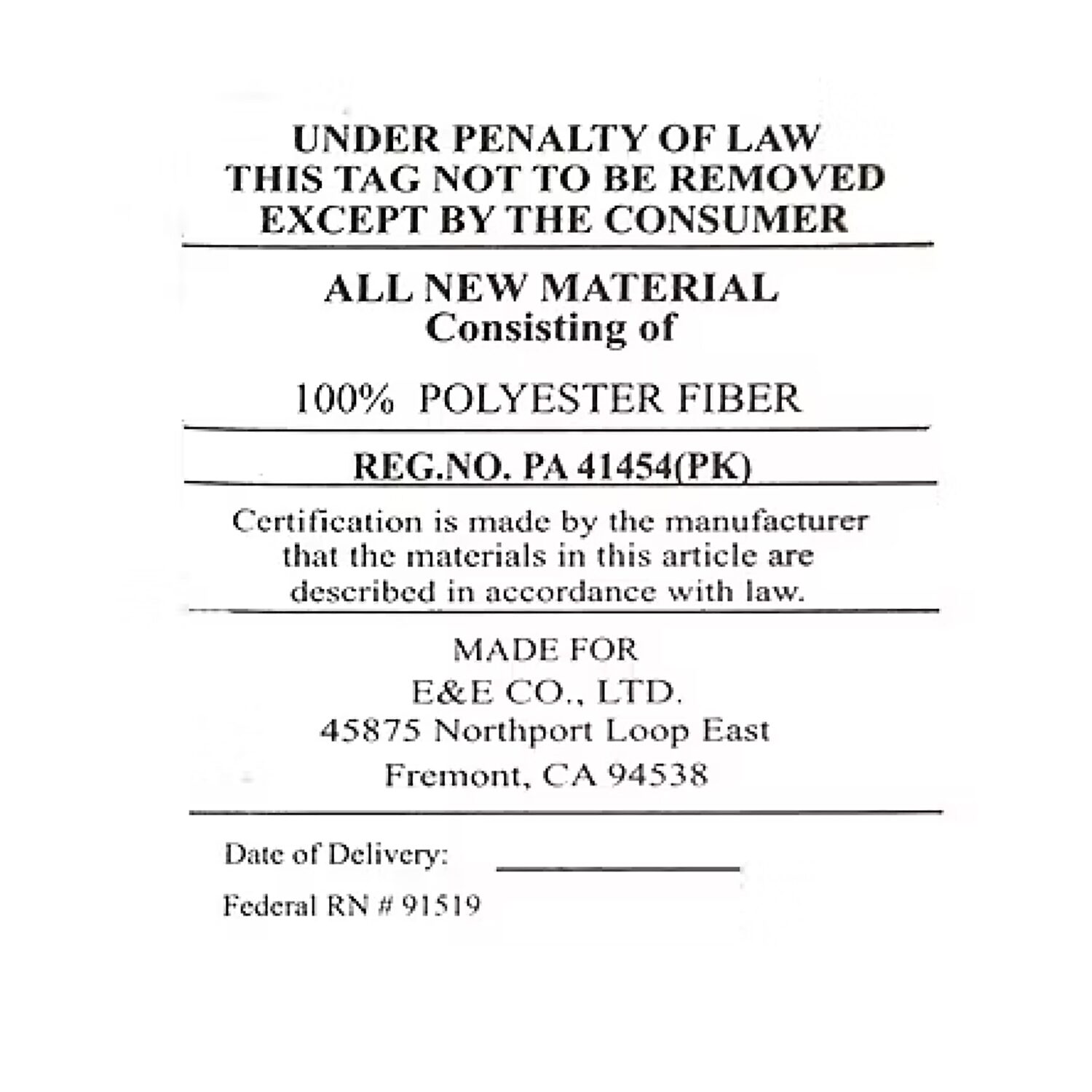 UNDER PENALTY OF LAW
THIS TAG NOT TO BE REMOVED
EXCEPT BY THE CONSUMER

ALL NEW MATERIAL
Consisting of

100% POLYESTER FIBER

REG.NO. PA 41454(PK)

Certification is made by the manufacturer that the materials in this article are described in accordance with law.

MADE FOR
E&E CO., LTD.
45875 Northport Loop East
Fremont, CA 94538

Date of Delivery: ____

Federal RN # 91519